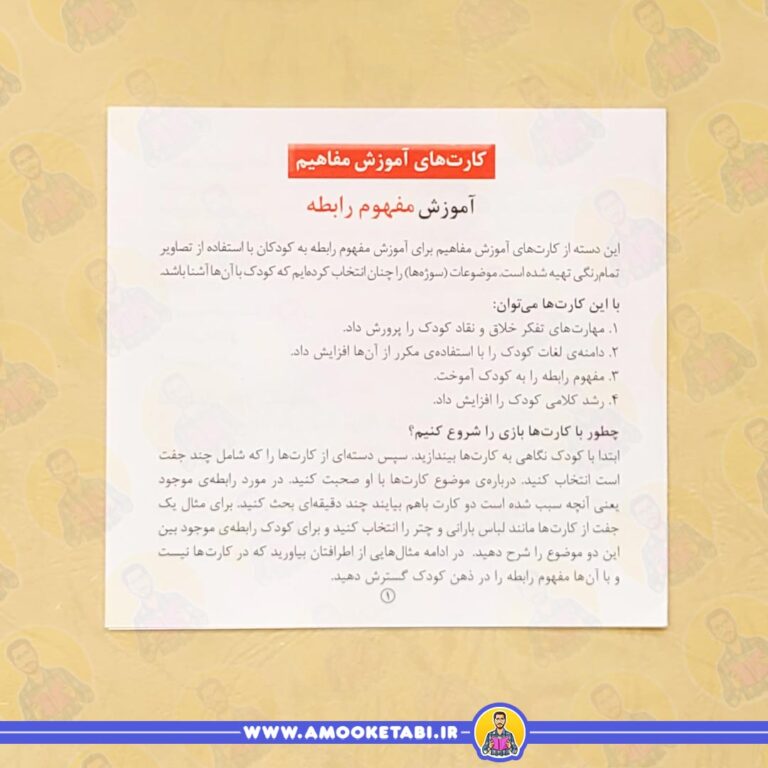 کارت‌های آموزش مفاهیم

آموزش مفهوم رابطه

این دسته از کارت‌های آموزش مفاهیم برای آموزش مفهوم رابطه به کودکان با استفاده از تصاویر تمام‌رنگی تهیه شده است. موضوعات (سوژه‌ها) را چنان انتخاب کرده‌ایم که کودک با آن‌ها آشنا باشد.

با این کارت‌ها می‌توان:
۱. مهارت‌های تفکر خلاق و نقاد کودک را پرورش داد.
۲. دامنه‌ی لغات کودک را با استفاده‌ی مکرر از آن‌ها افزایش داد.
۳. مفهوم رابطه را به کودک آموخت.
۴. رشد کلامی کودک را افزایش داد.

چطور با کارت‌ها بازی را شروع کنیم؟
ابتدا با کودک نگاهی به کارت‌ها بیندازید. سپس دسته‌ای از کارت‌ها را که شامل چند جفت است انتخاب کنید. درباره‌ی موضوع کارت‌ها با او صحبت کنید. در مورد رابطه‌ی موجود یعنی آنچه سبب شده است دو کارت باهم بیایند چند دقیقه‌ای بحث کنید. برای مثال یک جفت از کارت‌ها مانند لباس بارانی و چتر را انتخاب کنید و برای کودک رابطه‌ی موجود بین این دو موضوع را شرح دهید. در ادامه مثال‌هایی از اطرافتان بیاورید که در کارت‌ها نیست و با آن‌ها مفهوم رابطه را در ذهن کودک گسترش دهید.

۱

WWW.AMOOKETABI.IR